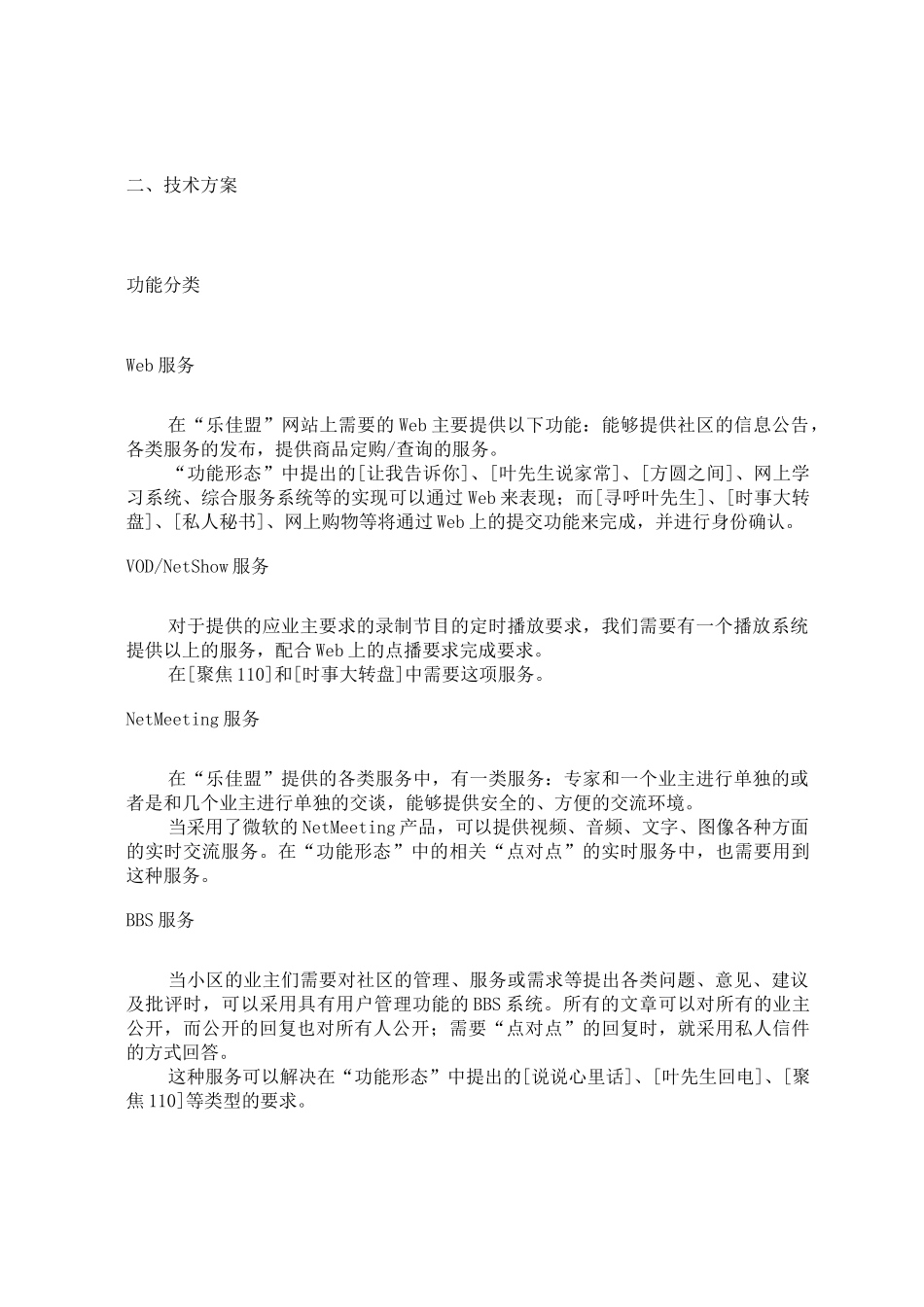 二、技术方案

功能分类

Web 服务

在“乐佳盟”网站上需要的 Web 主要提供以下功能：能够提供社区的信息公告，各类服务的发布，提供商品定购/查询的服务。

“功能形态”中提出的[让我告诉你]、[叶先生说家常]、[方圆之间]、网上学习系统、综合服务系统等的实现可以通过 Web 来表现；而[寻呼叶先生]、[时事大转盘]、[私人秘书]、网上购物等将通过 Web 上的提交功能来完成，并进行身份确认。

VOD/NetShow 服务

对于提供的应业主要求的录制节目的定时播放要求，我们需要有一个播放系统提供以上的服务，配合 Web 上的点播要求完成要求。

在[聚焦 110]和[时事大转盘]中需要这项服务。

NetMeeting 服务

在“乐佳盟”提供的各类服务中，有一类服务：专家和一个业主进行单独的或者是和几个业主进行单独的交谈，能够提供安全的、方便的交流环境。

当采用了微软的 NetMeeting 产品，可以提供视频、音频、文字、图像各种方面的实时交流服务。在“功能形态”中的相关“点对点”的实时服务中，也需要用到这种服务。

BBS 服务

当小区的业主们需要对社区的管理、服务或需求等提出各类问题、意见、建议及批评时，可以采用具有用户管理功能的 BBS 系统。所有的文章可以对所有的业主公开，而公开的回复也对所有人公开；需要“点对点”的回复时，就采用私人信件的方式回答。

这种服务可以解决在“功能形态”中提出的[说说心里话]、[叶先生回电]、[聚焦 110]等类型的要求。